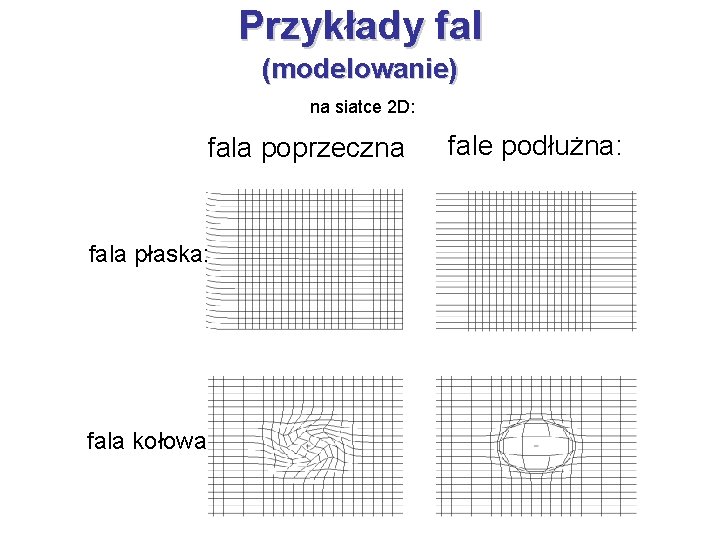 Przykłady fal
(modelowanie)

na siatce 2D:

fala poprzeczna

fale podłużna:

fala płaska:

fala kołowa